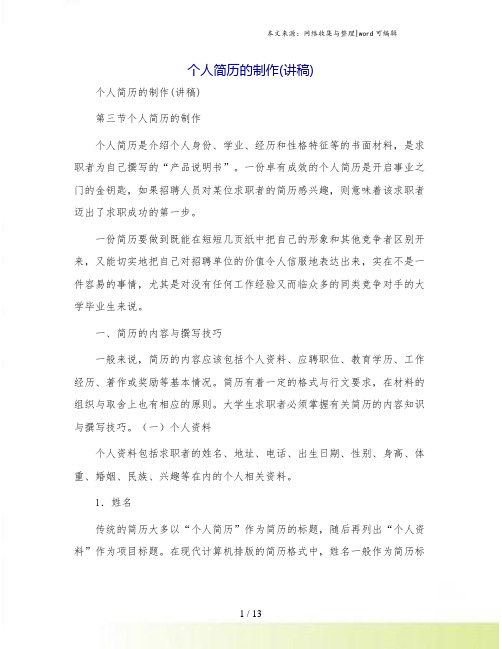 本文来源：网络收集与整理|word 可编辑

个人简历的制作(讲稿)

个人简历的制作(讲稿)

第三节个人简历的制作

个人简历是介绍个人身份、学业、经历和性格特征等的书面材料，是求职者为自己撰写的“产品说明书”。一份卓有成效的个人简历是开启事业之门的金钥匙，如果招聘人员对某位求职者的简历感兴趣，则意味着该求职者迈出了求职成功的第一步。

一份简历要做到既能在短短几页纸中把自己的形象和其他竞争者区别开来，又能切实地把自己对招聘单位的价值令人信服地表达出来，实在不是一件容易的事情，尤其是对没有任何工作经验又面临众多的同类竞争对手的大学毕业生来说。

一、简历的内容与撰写技巧

一般来说，简历的内容应该包括个人资料、应聘职位、教育学历、工作经历、著作或奖励等基本情况。简历有着一定的格式与行文要求，在材料的组织与取舍上也有相应的原则。大学生求职者必须掌握有关简历的内容知识与撰写技巧。（一）个人资料

个人资料包括求职者的姓名、地址、电话、出生日期、性别、身高、体重、婚姻、民族、兴趣等在内的个人相关资料。

1．姓名

传统的简历大多以“个人简历”作为简历的标题，随后再列出“个人资料”作为项目标题。在现代计算机排版的简历格式中，姓名一般作为简历标

1 / 13